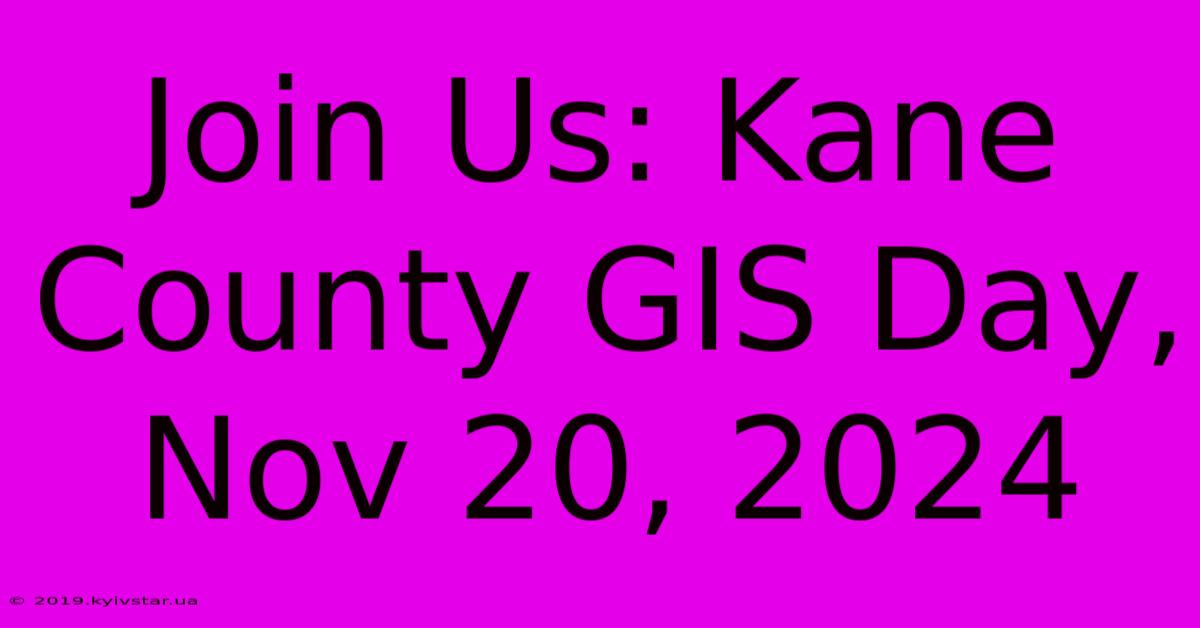 Join Us: Kane County GIS Day, Nov 20, 2024

© 2019.kyivstar.ua